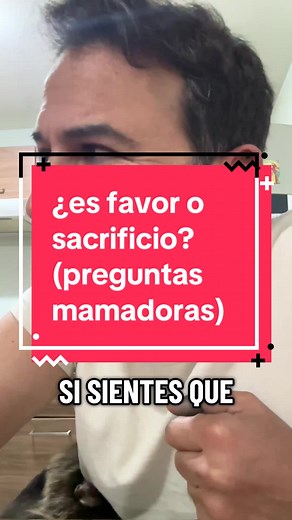 ¿es favor o sacrificio? (preguntas mamadoras)

SI SIENTES QUE